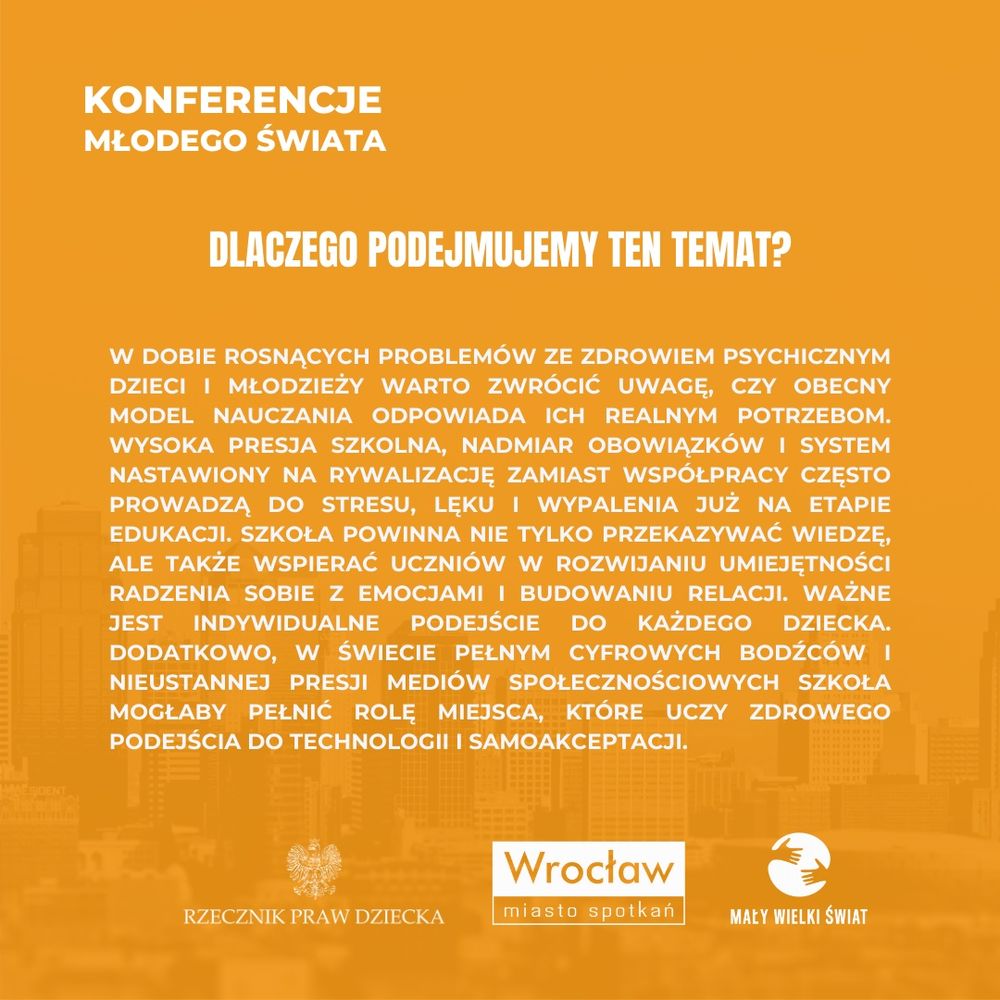 KONFERENCJE
MŁODEGO ŚWIATA

DLACZEGO PODEJMUJEMY TEN TEMAT?

W DOBIE ROSNĄCYCH PROBLEMÓW ZE ZDROWIEM PSYCHICZNYM DZIECI I MŁODZIEŻY WARTO ZWRÓCIĆ UWAGĘ, CZY OBECNY MODEL NAUCZANIA ODPOWIADA ICH REALNYM POTRZEBOM. WYSOKA PRESJA SZKOLNA, NADMIAR OBOWIĄZKÓW I SYSTEM NASTAWIONY NA RYWALIZACJĘ ZAMIAST WSPÓŁPRACY CZĘSTO PROWADZĄ DO STRESU, LĘKU I WYPALENIA JUŻ NA ETAPIE EDUKACJI. SZKOŁA POWINNA NIE TYLKO PRZEKAZYWAĆ WIEDZĘ, ALE TAKŻE WSPIERAĆ UCZNIÓW W ROZWIJANIU UMIEJĘTNOŚCI RADZENIA SOBIE Z EMOCJAMI I BUDOWANIU RELACJI. WAŻNE JEST INDYWIDUALNE PODEJŚCIE DO KAŻDEGO DZIECKA. DODATKOWO, W ŚWIECIE PEŁNYM CYFROWYCH BODŹCÓW I NIEUSTANNEJ PRESJI MEDIÓW SPOŁECZNOŚCIOWYCH SZKOŁA MOGŁABY PEŁNIĆ ROLĘ MIEJSCA, KTÓRE UCZY ZDROWEGO PODEJŚCIA DO TECHNOLOGII I SAMOAKCEPTACJI.

RZECZNIK PRAW DZIECKA

Wrocław
miasto spotkań

MAŁY WIELKI ŚWIAT